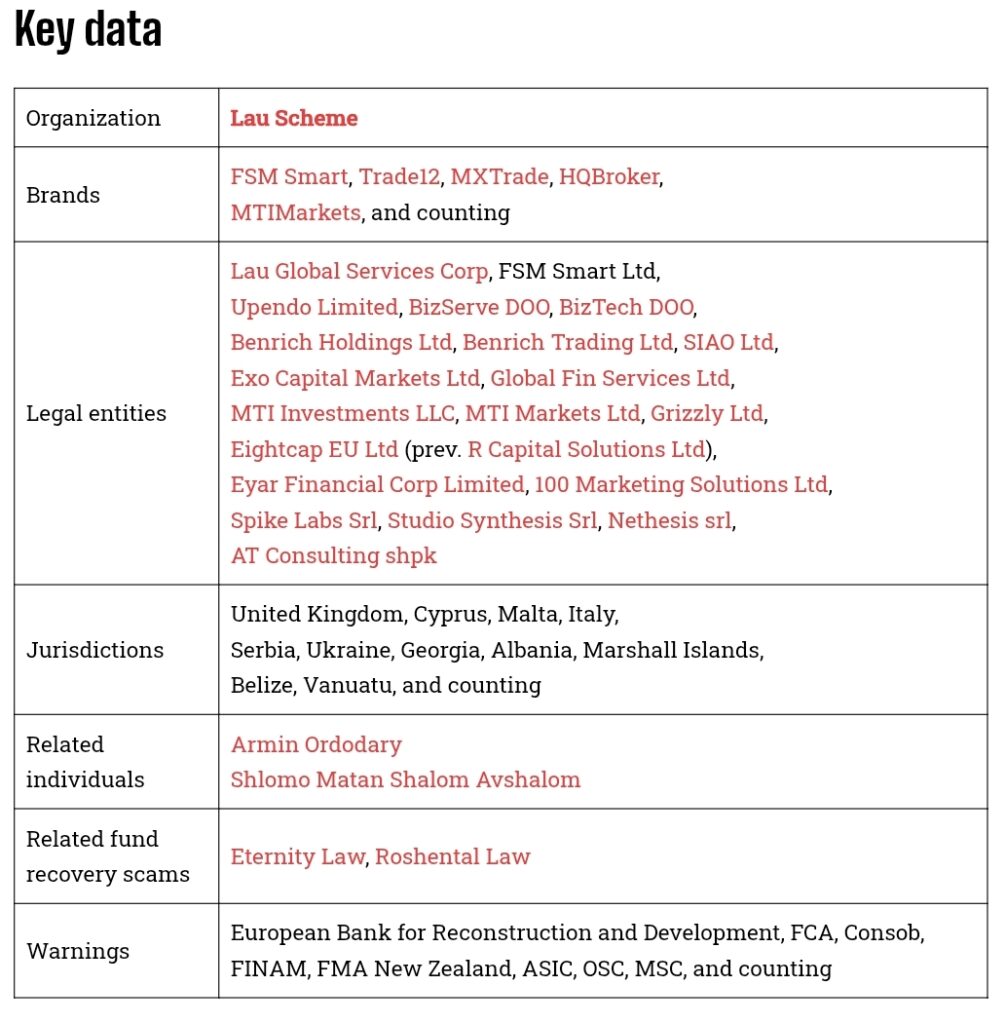 Key data

| Organization | Lau Scheme |
|---|---|
| Brands | FSM Smart, Trade12, MXTrade, HQBroker, MTIMarkets, and counting |
| Legal entities | Lau Global Services Corp, FSM Smart Ltd, Upendo Limited, BizServe DOO, BizTech DOO, Benrich Holdings Ltd, Benrich Trading Ltd, SIAO Ltd, Exo Capital Markets Ltd, Global Fin Services Ltd, MTI Investments LLC, MTI Markets Ltd, Grizzly Ltd, Eightcap EU Ltd (prev. R Capital Solutions Ltd), Eyar Financial Corp Limited, 100 Marketing Solutions Ltd, Spike Labs Srl, Studio Synthesis Srl, Nethesis srl, AT Consulting shpk |
| Jurisdictions | United Kingdom, Cyprus, Malta, Italy, Serbia, Ukraine, Georgia, Albania, Marshall Islands, Belize, Vanuatu, and counting |
| Related individuals | Armin Ordodary Shlomo Matan Shalom Avshalom |
| Related fund recovery scams | Eternity Law, Roshental Law |
| Warnings | European Bank for Reconstruction and Development, FCA, Consob, FINAM, FMA New Zealand, ASIC, OSC, MSC, and counting |